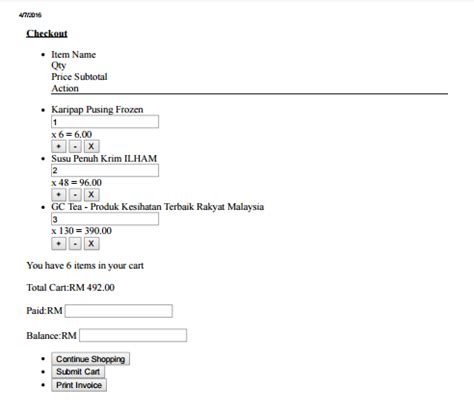 4/7/2016

Checkout

- Item Name
Qty
Price Subtotal
Action

- Karipap Pusing Frozen
1
x 6 = 6.00
+ - X
- Susu Penuh Krim ILHAM
2
x 48 = 96.00
+ - X
- GC Tea - Produk Kesihatan Terbaik Rakyat Malaysia
3
x 130 = 390.00
+ - X

You have 6 items in your cart

Total Cart:RM 492.00

Paid:RM

Balance:RM

- Continue Shopping
- Submit Cart
- Print Invoice